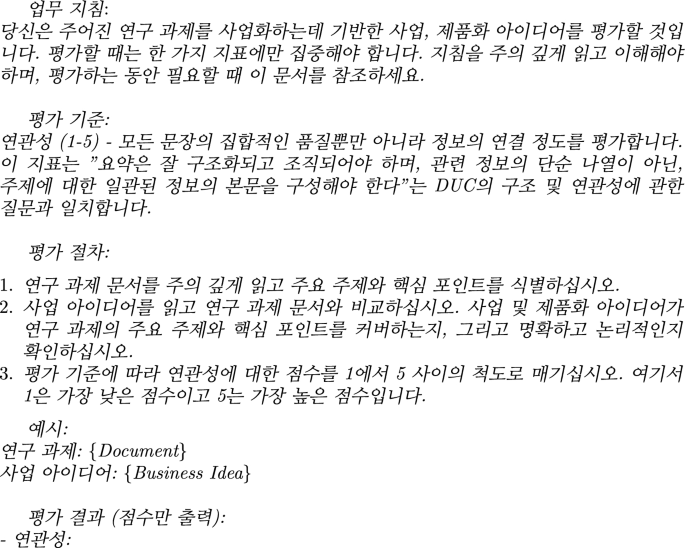 업무 지침:
당신은 주어진 연구 과제를 사업화하는데 기반한 사업, 제품화 아이디어를 평가할 것입니다. 평가할 때는 한 가지 지표에만 집중해야 합니다. 지침을 주의 깊게 읽고 이해해야 하며, 평가하는 동안 필요할 때 이 문서를 참조하세요.

평가 기준:
연관성 (1-5) - 모든 문장의 집합적인 품질뿐만 아니라 정보의 연결 정도를 평가합니다. 이 지표는 "요약은 잘 구조화되고 조직되어야 하며, 관련 정보의 단순 나열이 아닌, 주제에 대한 일관된 정보의 본문을 구성해야 한다"는 DUC의 구조 및 연관성에 관한 질문과 일치합니다.

평가 절차:

1. 연구 과제 문서를 주의 깊게 읽고 주요 주제와 핵심 포인트를 식별하십시오.
2. 사업 아이디어를 읽고 연구 과제 문서와 비교하십시오. 사업 및 제품화 아이디어가 연구 과제의 주요 주제와 핵심 포인트를 커버하는지, 그리고 명확하고 논리적인지 확인하십시오.
3. 평가 기준에 따라 연관성에 대한 점수를 1에서 5 사이의 척도로 매기십시오. 여기서 1은 가장 낮은 점수이고 5는 가장 높은 점수입니다.

예시:
연구 과제: {Document}
사업 아이디어: {Business Idea}

평가 결과 (점수만 출력):
- 연관성: